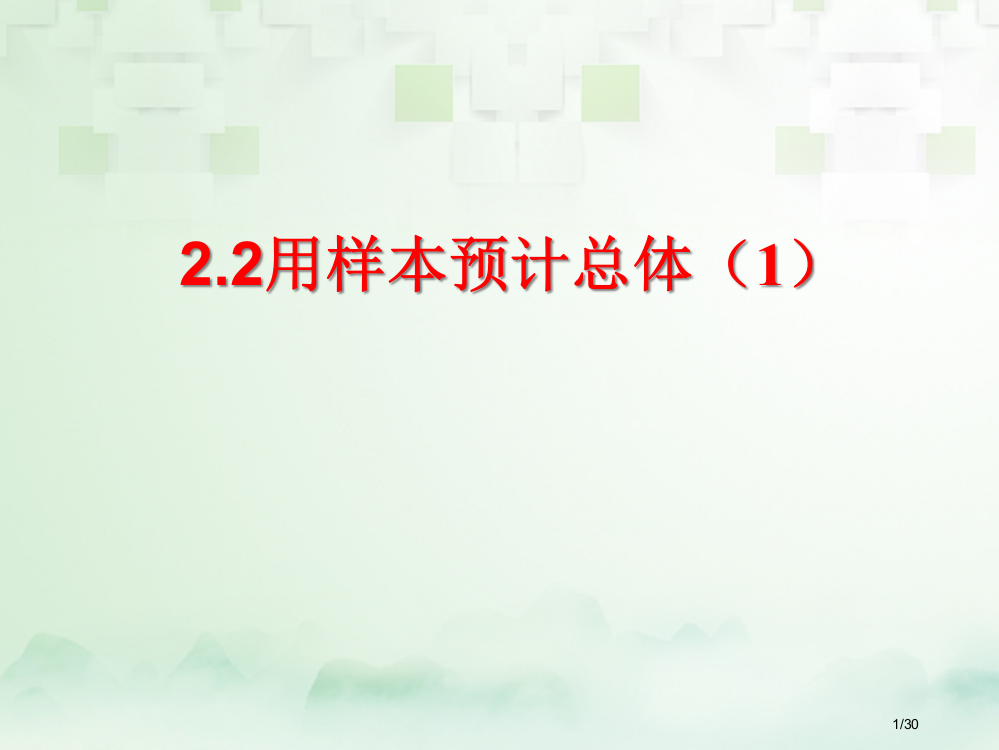 2.2用样本预计总体（1）

1/30